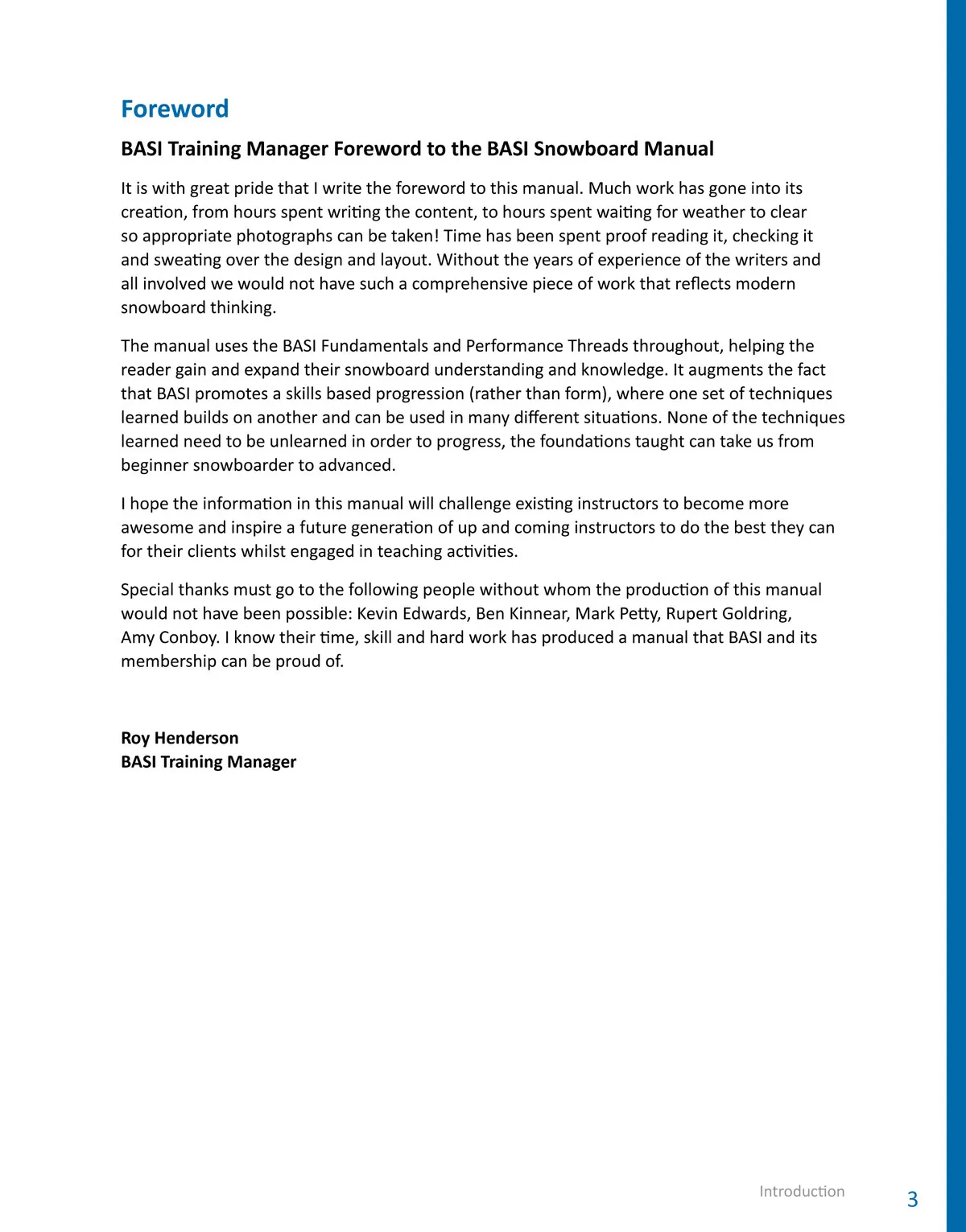 Foreword

BASI Training Manager Foreword to the BASI Snowboard Manual

It is with great pride that I write the foreword to this manual. Much work has gone into its creation, from hours spent writing the content, to hours spent waiting for weather to clear so appropriate photographs can be taken! Time has been spent proof reading it, checking it and sweating over the design and layout. Without the years of experience of the writers and all involved we would not have such a comprehensive piece of work that reflects modern snowboard thinking.

The manual uses the BASI Fundamentals and Performance Threads throughout, helping the reader gain and expand their snowboard understanding and knowledge. It augments the fact that BASI promotes a skills based progression (rather than form), where one set of techniques learned builds on another and can be used in many different situations. None of the techniques learned need to be unlearned in order to progress, the foundations taught can take us from beginner snowboarder to advanced.

I hope the information in this manual will challenge existing instructors to become more awesome and inspire a future generation of up and coming instructors to do the best they can for their clients whilst engaged in teaching activities.

Special thanks must go to the following people without whom the production of this manual would not have been possible: Kevin Edwards, Ben Kinnear, Mark Petty, Rupert Goldring, Amy Conboy. I know their time, skill and hard work has produced a manual that BASI and its membership can be proud of.

Roy Henderson
BASI Training Manager

Introduction

3